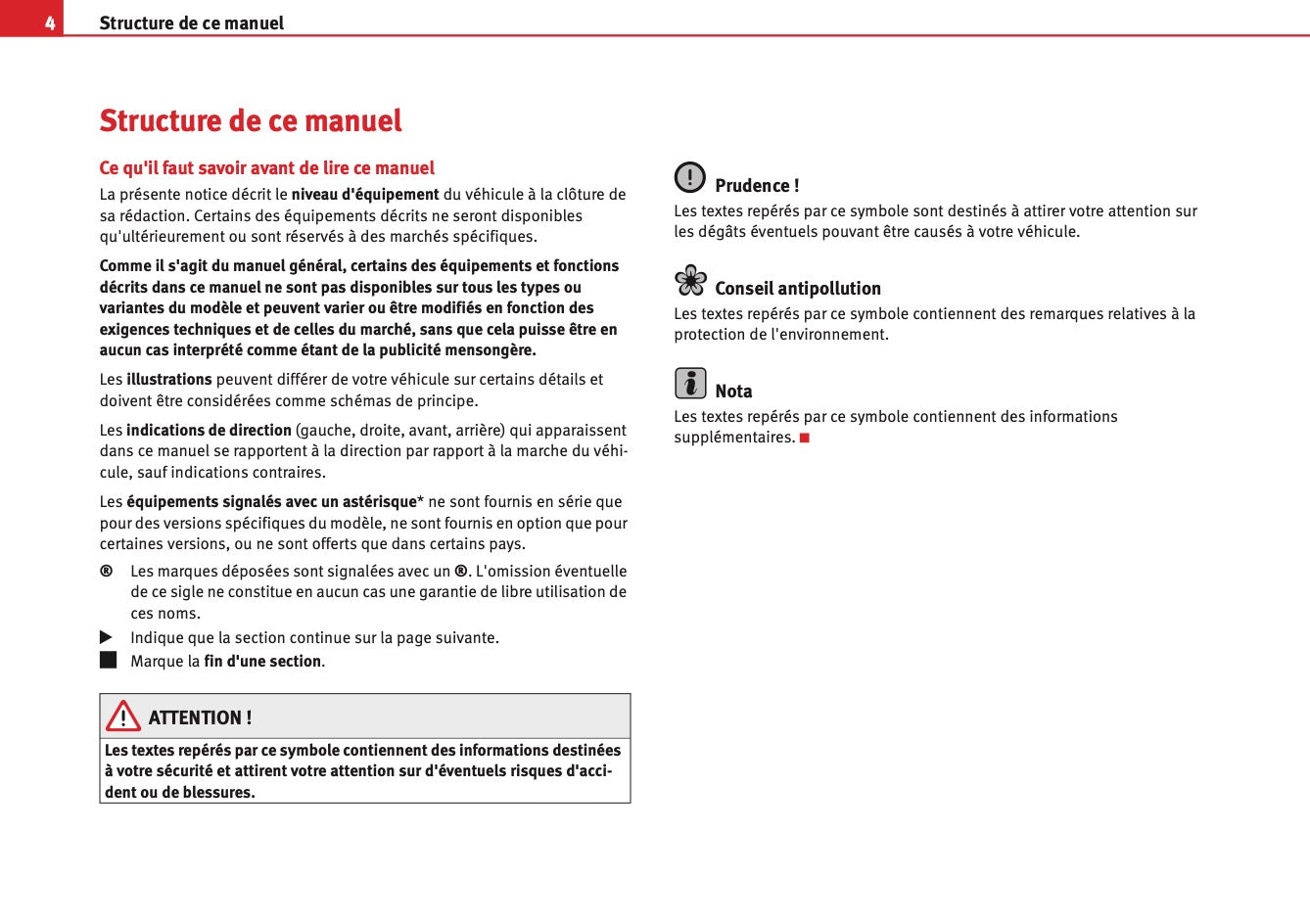 4 Structure de ce manuel

Structure de ce manuel

Ce qu'il faut savoir avant de lire ce manuel

La présente notice décrit le niveau d'équipement du véhicule à la clôture de sa rédaction. Certains des équipements décrits ne seront disponibles qu'ultérieurement ou sont réservés à des marchés spécifiques.

Comme il s'agit du manuel général, certains des équipements et fonctions décrits dans ce manuel ne sont pas disponibles sur tous les types ou variantes du modèle et peuvent varier ou être modifiés en fonction des exigences techniques et de celles du marché, sans que cela puisse être en aucun cas interprété comme étant de la publicité mensongère.

Les illustrations peuvent différer de votre véhicule sur certains détails et doivent être considérées comme schémas de principe.

Les indications de direction (gauche, droite, avant, arrière) qui apparaissent dans ce manuel se rapportent à la direction par rapport à la marche du véhicule, sauf indications contraires.

Les équipements signalés avec un astérisque* ne sont fournis en série que pour des versions spécifiques du modèle, ne sont fournis en option que pour certaines versions, ou ne sont offerts que dans certains pays.

® Les marques déposées sont signalées avec un ®. L'omission éventuelle de ce sigle ne constitue en aucun cas une garantie de libre utilisation de ces noms.

▶ Indique que la section continue sur la page suivante.

■ Marque la fin d'une section.

ATTENTION !

Les textes repérés par ce symbole contiennent des informations destinées à votre sécurité et attirent votre attention sur d'éventuels risques d'accident ou de blessures.

Prudence !

Les textes repérés par ce symbole sont destinés à attirer votre attention sur les dégâts éventuels pouvant être causés à votre véhicule.

Conseil antipollution

Les textes repérés par ce symbole contiennent des remarques relatives à la protection de l'environnement.

Nota

Les textes repérés par ce symbole contiennent des informations supplémentaires. ■